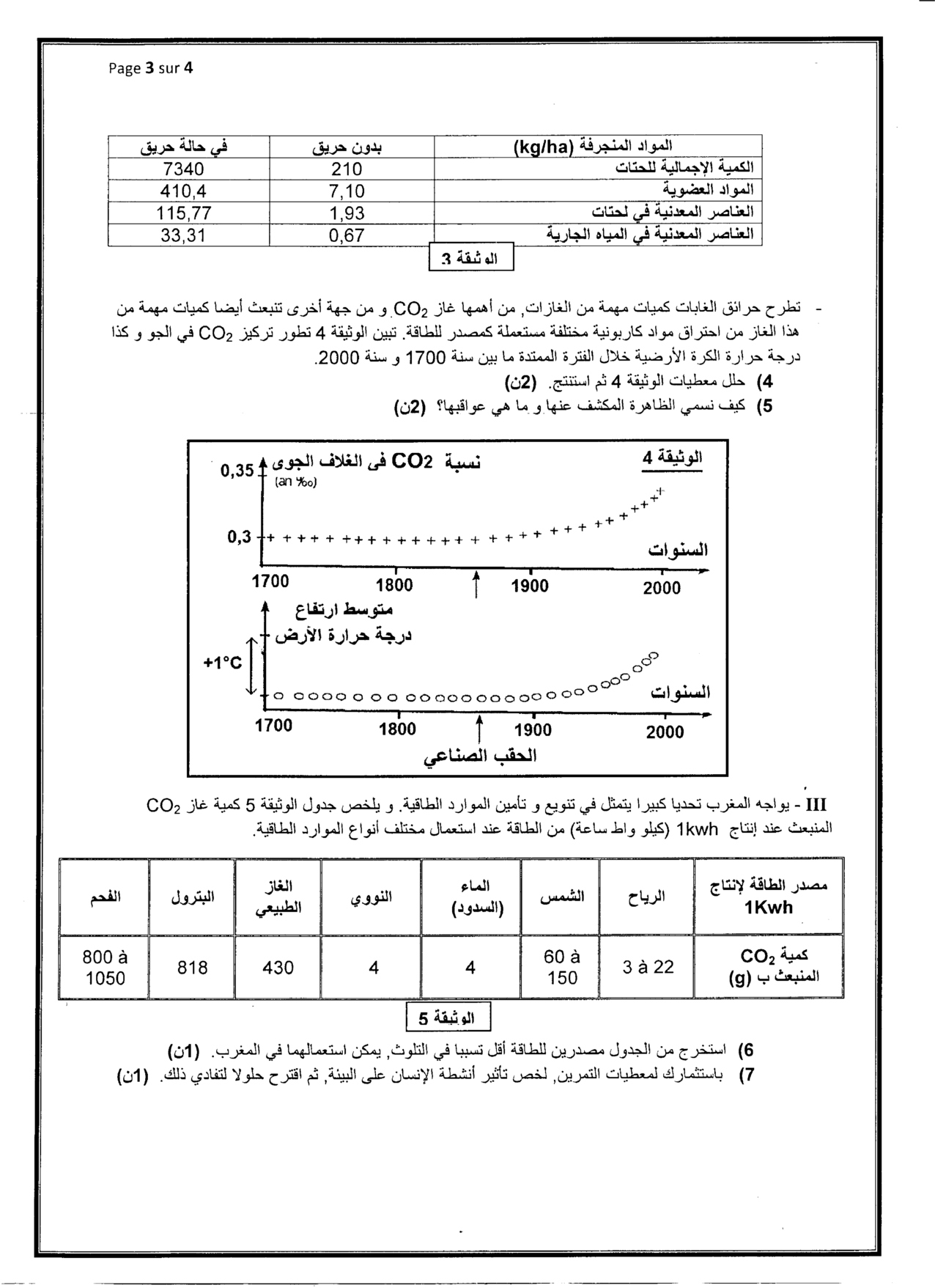 Page 3 sur 4

| المواد المنجرفة (kg/ha) | بدون حريق | في حالة حريق |
|---|---|---|
| الكمية الإجمالية للحتات | 210 | 7340 |
| المواد العضوية | 7,10 | 410,4 |
| العناصر المعدنية في لحتات | 1,93 | 115,77 |
| العناصر المعدنية في المياه الجارية | 0,67 | 33,31 |

الوثيقة 3

- تطرح حرائق الغابات كميات مهمة من الغازات, من أهمها غاز $CO_2$ و من جهة أخرى تنبعث أيضا كميات مهمة من هذا الغاز من احتراق مواد كاربونية مختلفة مستعملة كمصدر للطاقة. تبين الوثيقة 4 تطور تركيز $CO_2$ في الجو و كذا درجة حرارة الكرة الأرضية خلال الفترة الممتدة ما بين سنة 1700 و سنة 2000.
4) حلل معطيات الوثيقة 4 ثم استنتج. (2ن)
5) كيف نسمي الظاهرة المكشف عنها و ما هي عواقبها؟ (2ن)

الوثيقة 4
نسبة CO2 فى الغلاف الجوى (an ‰)
0,35
0,3
السنوات
1700 1800 1900 2000
متوسط ارتفاع درجة حرارة الأرض
+1°C
السنوات
1700 1800 1900 2000
الحقب الصناعي

III - يواجه المغرب تحديا كبيرا يتمثل في تنويع و تأمين الموارد الطاقية. و يلخص جدول الوثيقة 5 كمية غاز $CO_2$ المنبعث عند إنتاج 1kwh (كيلو واط ساعة) من الطاقة عند استعمال مختلف أنواع الموارد الطاقية.

| مصدر الطاقة لإنتاج 1Kwh | الرياح | الشمس | الماء (السدود) | النووي | الغاز الطبيعي | البترول | الفحم |
|---|---|---|---|---|---|---|---|
| كمية $CO_2$ المنبعث ب (g) | 3 à 22 | 60 à 150 | 4 | 4 | 430 | 818 | 800 à 1050 |

الوثيقة 5

6) استخرج من الجدول مصدرين للطاقة أقل تسببا في التلوث, يمكن استعمالهما في المغرب. (1ن)
7) باستثمارك لمعطيات التمرين, لخص تأثير أنشطة الإنسان على البيئة, ثم اقترح حلولا لتفادي ذلك. (1ن)